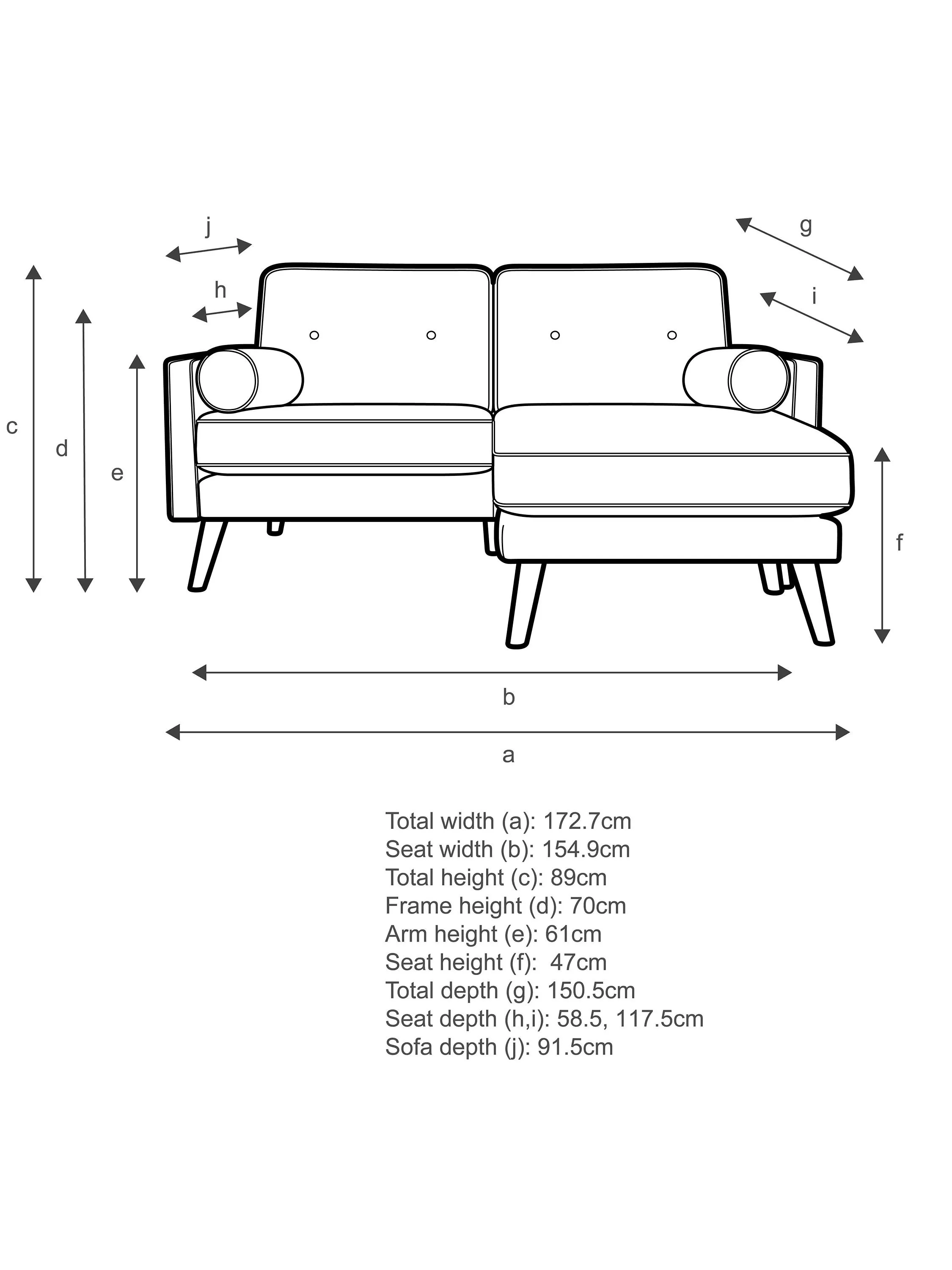 j

g

h

i

c

d

e

f

b

a

Total width (a): 172.7cm
Seat width (b): 154.9cm
Total height (c): 89cm
Frame height (d): 70cm
Arm height (e): 61cm
Seat height (f): 47cm
Total depth (g): 150.5cm
Seat depth (h,i): 58.5, 117.5cm
Sofa depth (j): 91.5cm